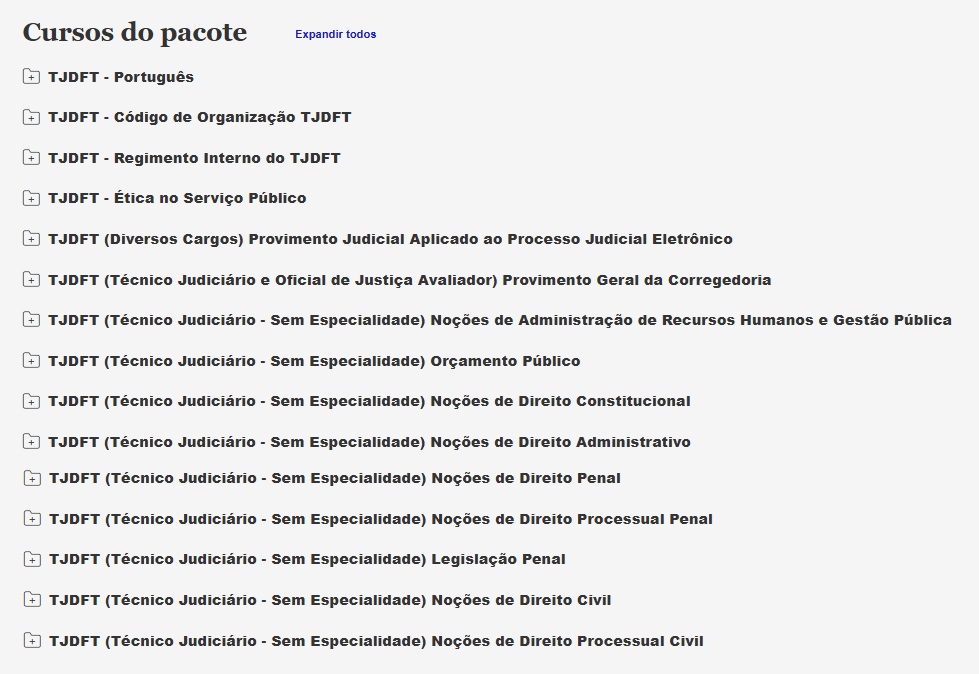 Cursos do pacote
Expandir todos

TJDFT - Português

TJDFT - Código de Organização TJDFT

TJDFT - Regimento Interno do TJDFT

TJDFT - Ética no Serviço Público

TJDFT (Diversos Cargos) Provimento Judicial Aplicado ao Processo Judicial Eletrônico

TJDFT (Técnico Judiciário e Oficial de Justiça Avaliador) Provimento Geral da Corregedoria

TJDFT (Técnico Judiciário - Sem Especialidade) Noções de Administração de Recursos Humanos e Gestão Pública

TJDFT (Técnico Judiciário - Sem Especialidade) Orçamento Público

TJDFT (Técnico Judiciário - Sem Especialidade) Noções de Direito Constitucional

TJDFT (Técnico Judiciário - Sem Especialidade) Noções de Direito Administrativo

TJDFT (Técnico Judiciário - Sem Especialidade) Noções de Direito Penal

TJDFT (Técnico Judiciário - Sem Especialidade) Noções de Direito Processual Penal

TJDFT (Técnico Judiciário - Sem Especialidade) Legislação Penal

TJDFT (Técnico Judiciário - Sem Especialidade) Noções de Direito Civil

TJDFT (Técnico Judiciário - Sem Especialidade) Noções de Direito Processual Civil